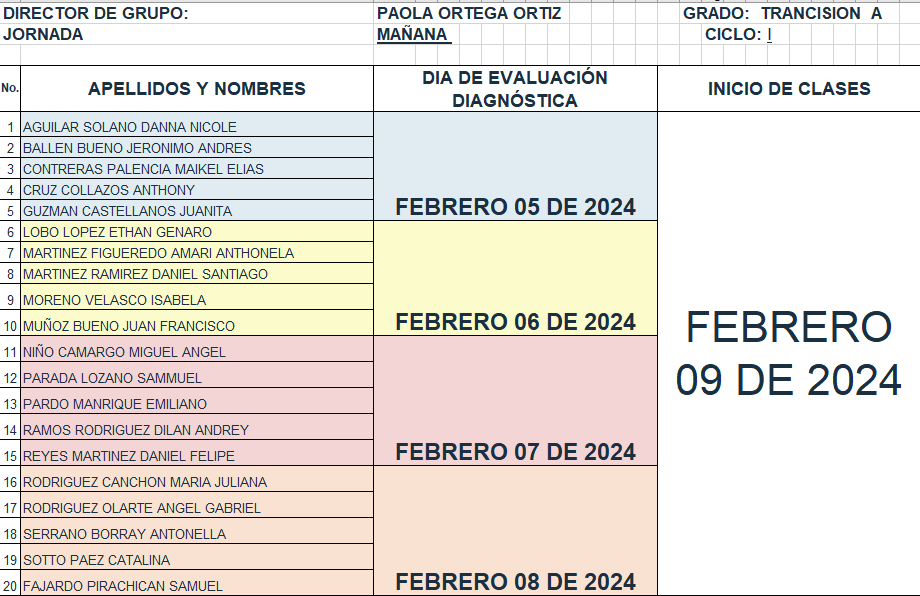 DIRECTOR DE GRUPO: PAOLA ORTEGA ORTIZ GRADO: TRANCISION A
JORNADA MAÑANA CICLO: I

| No. | APELLIDOS Y NOMBRES | DIA DE EVALUACIÓN DIAGNÓSTICA | INICIO DE CLASES |
|---|---|---|---|
| 1 | AGUILAR SOLANO DANNA NICOLE | FEBRERO 05 DE 2024 | FEBRERO 09 DE 2024 |
| 2 | BALLEN BUENO JERONIMO ANDRES | | |
| 3 | CONTRERAS PALENCIA MAIKEL ELIAS | | |
| 4 | CRUZ COLLAZOS ANTHONY | | |
| 5 | GUZMAN CASTELLANOS JUANITA | | |
| 6 | LOBO LOPEZ ETHAN GENARO | FEBRERO 06 DE 2024 | |
| 7 | MARTINEZ FIGUEREDO AMARI ANTHONELA | | |
| 8 | MARTINEZ RAMIREZ DANIEL SANTIAGO | | |
| 9 | MORENO VELASCO ISABELA | | |
| 10 | MUÑOZ BUENO JUAN FRANCISCO | | |
| 11 | NIÑO CAMARGO MIGUEL ANGEL | FEBRERO 07 DE 2024 | |
| 12 | PARADA LOZANO SAMMUEL | | |
| 13 | PARDO MANRIQUE EMILIANO | | |
| 14 | RAMOS RODRIGUEZ DILAN ANDREY | | |
| 15 | REYES MARTINEZ DANIEL FELIPE | | |
| 16 | RODRIGUEZ CANCHON MARIA JULIANA | FEBRERO 08 DE 2024 | |
| 17 | RODRIGUEZ OLARTE ANGEL GABRIEL | | |
| 18 | SERRANO BORRAY ANTONELLA | | |
| 19 | SOTTO PAEZ CATALINA | | |
| 20 | FAJARDO PIRACHICAN SAMUEL | | |